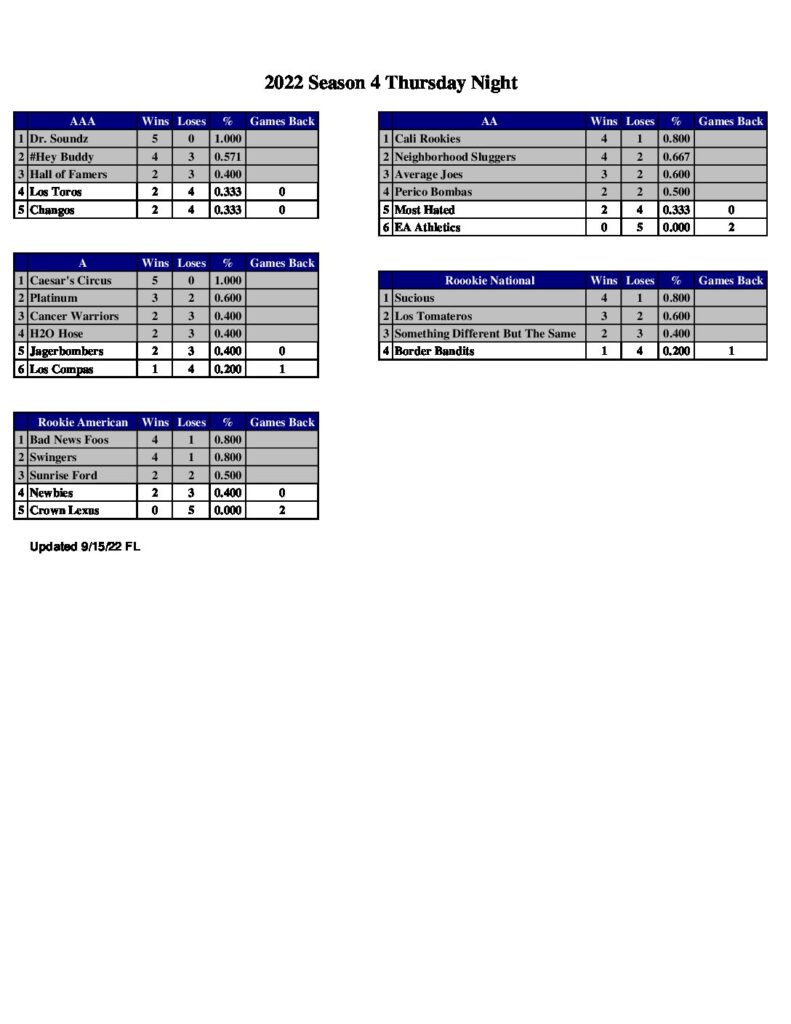 2022 Season 4 Thursday Night

|  | AAA | Wins | Loses | % | Games Back |
|---|---|---|---|---|---|
| 1 | Dr. Soundz | 5 | 0 | 1.000 |  |
| 2 | #Hey Buddy | 4 | 3 | 0.571 |  |
| 3 | Hall of Famers | 2 | 3 | 0.400 |  |
| 4 | Los Toros | 2 | 4 | 0.333 | 0 |
| 5 | Changos | 2 | 4 | 0.333 | 0 |

|  | A | Wins | Loses | % | Games Back |
|---|---|---|---|---|---|
| 1 | Caesar's Circus | 5 | 0 | 1.000 |  |
| 2 | Platinum | 3 | 2 | 0.600 |  |
| 3 | Cancer Warriors | 2 | 3 | 0.400 |  |
| 4 | H2O Hose | 2 | 3 | 0.400 |  |
| 5 | Jagerbombers | 2 | 3 | 0.400 | 0 |
| 6 | Los Compas | 1 | 4 | 0.200 | 1 |

|  | Rookie American | Wins | Loses | % | Games Back |
|---|---|---|---|---|---|
| 1 | Bad News Foos | 4 | 1 | 0.800 |  |
| 2 | Swingers | 4 | 1 | 0.800 |  |
| 3 | Sunrise Ford | 2 | 2 | 0.500 |  |
| 4 | Newbies | 2 | 3 | 0.400 | 0 |
| 5 | Crown Lexus | 0 | 5 | 0.000 | 2 |

Updated 9/15/22 FL

|  | AA | Wins | Loses | % | Games Back |
|---|---|---|---|---|---|
| 1 | Cali Rookies | 4 | 1 | 0.800 |  |
| 2 | Neighborhood Sluggers | 4 | 2 | 0.667 |  |
| 3 | Average Joes | 3 | 2 | 0.600 |  |
| 4 | Perico Bombas | 2 | 2 | 0.500 |  |
| 5 | Most Hated | 2 | 4 | 0.333 | 0 |
| 6 | EA Athletics | 0 | 5 | 0.000 | 2 |

|  | Roookie National | Wins | Loses | % | Games Back |
|---|---|---|---|---|---|
| 1 | Sucious | 4 | 1 | 0.800 |  |
| 2 | Los Tomateros | 3 | 2 | 0.600 |  |
| 3 | Something Different But The Same | 2 | 3 | 0.400 |  |
| 4 | Border Bandits | 1 | 4 | 0.200 | 1 |